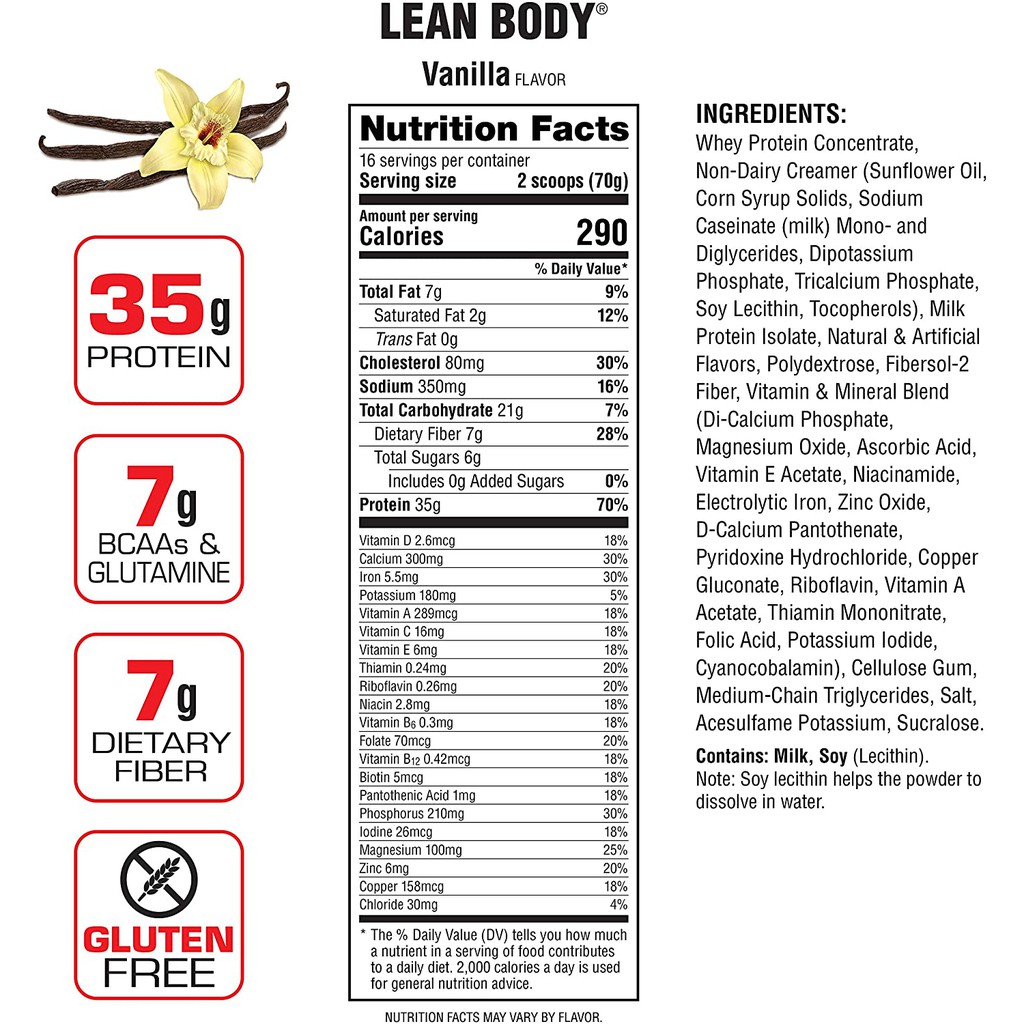 LEAN BODY®

Vanilla FLAVOR

35g PROTEIN

7g BCAAs & GLUTAMINE

7g DIETARY FIBER

GLUTEN FREE

Nutrition Facts
16 servings per container
Serving size 2 scoops (70g)

Amount per serving
Calories 290

| | % Daily Value* |
|---|---|
| Total Fat 7g | 9% |
| Saturated Fat 2g | 12% |
| Trans Fat 0g | |
| Cholesterol 80mg | 30% |
| Sodium 350mg | 16% |
| Total Carbohydrate 21g | 7% |
| Dietary Fiber 7g | 28% |
| Total Sugars 6g | |
| Includes 0g Added Sugars | 0% |
| Protein 35g | 70% |
| Vitamin D 2.6mcg | 18% |
| Calcium 300mg | 30% |
| Iron 5.5mg | 30% |
| Potassium 180mg | 5% |
| Vitamin A 289mcg | 18% |
| Vitamin C 16mg | 18% |
| Vitamin E 6mg | 18% |
| Thiamin 0.24mg | 20% |
| Riboflavin 0.26mg | 20% |
| Niacin 2.8mg | 18% |
| Vitamin $B_6$ 0.3mg | 18% |
| Folate 70mcg | 20% |
| Vitamin $B_{12}$ 0.42mcg | 18% |
| Biotin 5mcg | 18% |
| Pantothenic Acid 1mg | 18% |
| Phosphorus 210mg | 30% |
| Iodine 26mcg | 18% |
| Magnesium 100mg | 25% |
| Zinc 6mg | 20% |
| Copper 158mcg | 18% |
| Chloride 30mg | 4% |

* The % Daily Value (DV) tells you how much a nutrient in a serving of food contributes to a daily diet. 2,000 calories a day is used for general nutrition advice.

NUTRITION FACTS MAY VARY BY FLAVOR.

INGREDIENTS:
Whey Protein Concentrate, Non-Dairy Creamer (Sunflower Oil, Corn Syrup Solids, Sodium Caseinate (milk) Mono- and Diglycerides, Dipotassium Phosphate, Tricalcium Phosphate, Soy Lecithin, Tocopherols), Milk Protein Isolate, Natural & Artificial Flavors, Polydextrose, Fibersol-2 Fiber, Vitamin & Mineral Blend (Di-Calcium Phosphate, Magnesium Oxide, Ascorbic Acid, Vitamin E Acetate, Niacinamide, Electrolytic Iron, Zinc Oxide, D-Calcium Pantothenate, Pyridoxine Hydrochloride, Copper Gluconate, Riboflavin, Vitamin A Acetate, Thiamin Mononitrate, Folic Acid, Potassium Iodide, Cyanocobalamin), Cellulose Gum, Medium-Chain Triglycerides, Salt, Acesulfame Potassium, Sucralose.

Contains: Milk, Soy (Lecithin).
Note: Soy lecithin helps the powder to dissolve in water.